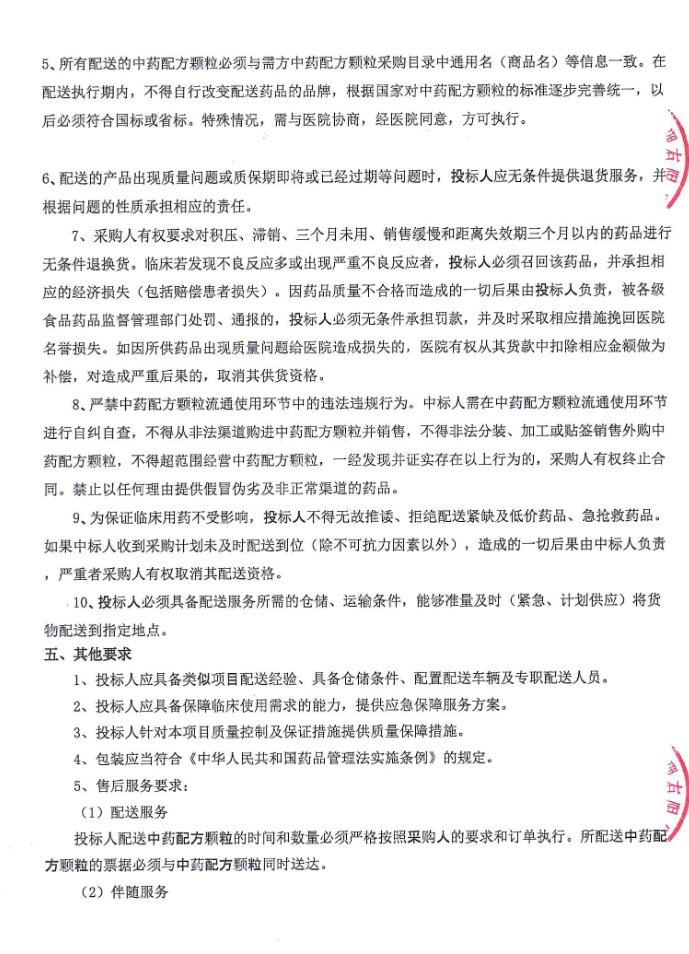 5、所有配送的中药配方颗粒必须与需方中药配方颗粒采购目录中通用名（商品名）等信息一致。在配送执行期内，不得自行改变配送药品的品牌，根据国家对中药配方颗粒的标准逐步完善统一，以后必须符合国标或省标。特殊情况，需与医院协商，经医院同意，方可执行。

6、配送的产品出现质量问题或质保期即将或已经过期等问题时，投标人应无条件提供退货服务，并根据问题的性质承担相应的责任。

7、采购人有权要求对积压、滞销、三个月未用、销售缓慢和距离失效期三个月以内的药品进行无条件退换货。临床若发现不良反应多或出现严重不良反应者，投标人必须召回该药品，并承担相应的经济损失（包括赔偿患者损失）。因药品质量不合格而造成的一切后果由投标人负责，被各级食品药品监督管理部门处罚、通报的，投标人必须无条件承担罚款，并及时采取相应措施挽回医院名誉损失。如因所供药品出现质量问题给医院造成损失的，医院有权从其货款中扣除相应金额做为补偿，对造成严重后果的，取消其供货资格。

8、严禁中药配方颗粒流通使用环节中的违法违规行为。中标人需在中药配方颗粒流通使用环节进行自纠自查，不得从非法渠道购进中药配方颗粒并销售，不得非法分装、加工或贴签销售外购中药配方颗粒，不得超范围经营中药配方颗粒，一经发现并证实存在以上行为的，采购人有权终止合同。禁止以任何理由提供假冒伪劣及非正常渠道的药品。

9、为保证临床用药不受影响，投标人不得无故推诿、拒绝配送紧缺及低价药品、急抢救药品。如果中标人收到采购计划未及时配送到位（除不可抗力因素以外），造成的一切后果由中标人负责，严重者采购人有权取消其配送资格。

10、投标人必须具备配送服务所需的仓储、运输条件，能够准量及时（紧急、计划供应）将货物配送到指定地点。

五、其他要求

1、投标人应具备类似项目配送经验、具备仓储条件、配置配送车辆及专职配送人员。

2、投标人应具备保障临床使用需求的能力，提供应急保障服务方案。

3、投标人针对本项目质量控制及保证措施提供质量保障措施。

4、包装应当符合《中华人民共和国药品管理法实施条例》的规定。

5、售后服务要求：

（1）配送服务

投标人配送中药配方颗粒的时间和数量必须严格按照采购人的要求和订单执行。所配送中药配方颗粒的票据必须与中药配方颗粒同时送达。

（2）伴随服务